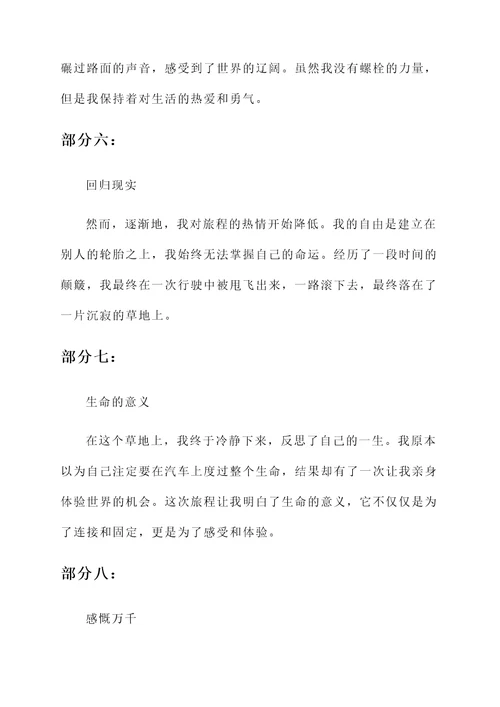 碾过路面的声音，感受到了世界的辽阔。虽然我没有螺栓的力量，但是我保持着对生活的热爱和勇气。

部分六：

回归现实

然而，逐渐地，我对旅程的热情开始降低。我的自由是建立在别人的轮胎之上，我始终无法掌握自己的命运。经历了一段时间的颠簸，我最终在一次行驶中被甩飞出来，一路滚下去，最终落在了一片沉寂的草地上。

部分七：

生命的意义

在这个草地上，我终于冷静下来，反思了自己的一生。我原本以为自己注定要在汽车上度过整个生命，结果却有了一次让我亲身体验世界的机会。这次旅程让我明白了生命的意义，它不仅仅是为了连接和固定，更是为了感受和体验。

部分八：

感慨万千